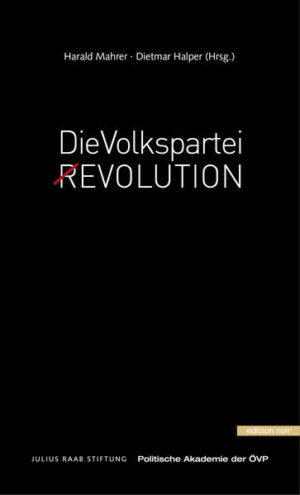 Harald Mahrer · Dietmar Halper (Hrsg.)

DieVolkspartei
REVOLUTION

edition noir

JULIUS RAAB STIFTUNG Politische Akademie der ÖVP